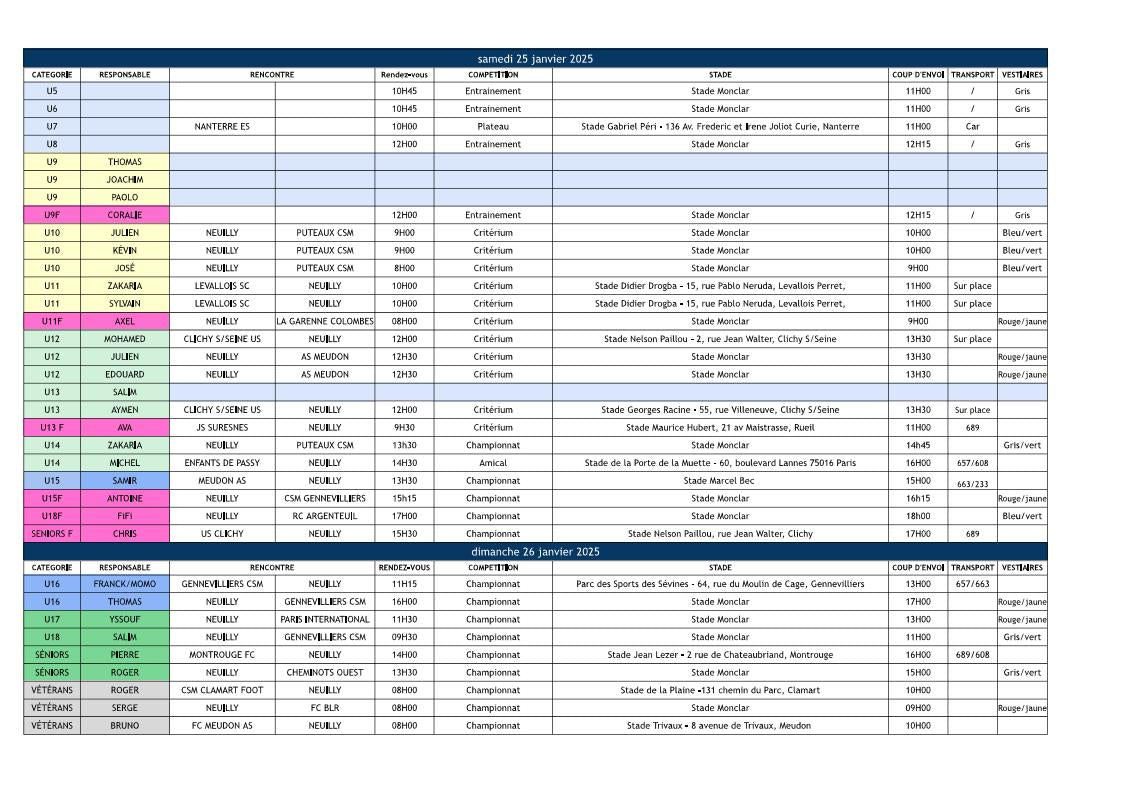 samedi 25 janvier 2025

| CATEGORIE | RESPONSABLE | RENCONTRE | | Rendez-vous | COMPETITION | STADE | COUP D'ENVOI | TRANSPORT | VESTIAIRES |
|---|---|---|---|---|---|---|---|---|---|
| U5 | | | | 10H45 | Entrainement | Stade Monclar | 11H00 | / | Gris |
| U6 | | | | 10H45 | Entrainement | Stade Monclar | 11H00 | / | Gris |
| U7 | | NANTERRE ES | | 10H00 | Plateau | Stade Gabriel Péri - 136 Av. Frederic et Irene Joliot Curie, Nanterre | 11H00 | Car | |
| U8 | | | | 12H00 | Entrainement | Stade Monclar | 12H15 | / | Gris |
| U9 | THOMAS | | | | | | | | |
| U9 | JOACHIM | | | | | | | | |
| U9 | PAOLO | | | | | | | | |
| U9F | CORALIE | | | 12H00 | Entrainement | Stade Monclar | 12H15 | / | Gris |
| U10 | JULIEN | NEUILLY | PUTEAUX CSM | 9H00 | Critérium | Stade Monclar | 10H00 | | Bleu/vert |
| U10 | KÉVIN | NEUILLY | PUTEAUX CSM | 9H00 | Critérium | Stade Monclar | 10H00 | | Bleu/vert |
| U10 | JOSÉ | NEUILLY | PUTEAUX CSM | 8H00 | Critérium | Stade Monclar | 9H00 | | Bleu/vert |
| U11 | ZAKARIA | LEVALLOIS SC | NEUILLY | 10H00 | Critérium | Stade Didier Drogba - 15, rue Pablo Neruda, Levallois Perret, | 11H00 | Sur place | |
| U11 | SYLVAIN | LEVALLOIS SC | NEUILLY | 10H00 | Critérium | Stade Didier Drogba - 15, rue Pablo Neruda, Levallois Perret, | 11H00 | Sur place | |
| U11F | AXEL | NEUILLY | LA GARENNE COLOMBES | 08H00 | Critérium | Stade Monclar | 9H00 | | Rouge/jaune |
| U12 | MOHAMED | CLICHY S/SEINE US | NEUILLY | 12H00 | Critérium | Stade Nelson Paillou - 2, rue Jean Walter, Clichy S/Seine | 13H30 | Sur place | |
| U12 | JULIEN | NEUILLY | AS MEUDON | 12H30 | Critérium | Stade Monclar | 13H30 | | Rouge/jaune |
| U12 | EDOUARD | NEUILLY | AS MEUDON | 12H30 | Critérium | Stade Monclar | 13H30 | | Rouge/jaune |
| U13 | SALIM | | | | | | | | |
| U13 | AYMEN | CLICHY S/SEINE US | NEUILLY | 12H00 | Critérium | Stade Georges Racine - 55, rue Villeneuve, Clichy S/Seine | 13H30 | Sur place | |
| U13 F | AVA | JS SURESNES | NEUILLY | 9H30 | Critérium | Stade Maurice Hubert, 21 av Maistrasse, Rueil | 11H00 | 689 | |
| U14 | ZAKARIA | NEUILLY | PUTEAUX CSM | 13h30 | Championnat | Stade Monclar | 14h45 | | Gris/vert |
| U14 | MICHEL | ENFANTS DE PASSY | NEUILLY | 14H30 | Amical | Stade de la Porte de la Muette - 60, boulevard Lannes 75016 Paris | 16H00 | 657/608 | |
| U15 | SAMIR | MEUDON AS | NEUILLY | 13H30 | Championnat | Stade Marcel Bec | 15H00 | 663/233 | |
| U15F | ANTOINE | NEUILLY | CSM GENNEVILLIERS | 15h15 | Championnat | Stade Monclar | 16h15 | | Rouge/jaune |
| U18F | FIFI | NEUILLY | RC ARGENTEUIL | 17H00 | Championnat | Stade Monclar | 18h00 | | Bleu/vert |
| SENIORS F | CHRIS | US CLICHY | NEUILLY | 15H30 | Championnat | Stade Nelson Paillou, rue Jean Walter, Clichy | 17H00 | 689 | |

dimanche 26 janvier 2025

| CATEGORIE | RESPONSABLE | RENCONTRE | | RENDEZ-VOUS | COMPETITION | STADE | COUP D'ENVOI | TRANSPORT | VESTIAIRES |
|---|---|---|---|---|---|---|---|---|---|
| U16 | FRANCK/MOMO | GENNEVILLIERS CSM | NEUILLY | 11H15 | Championnat | Parc des Sports des Sévines - 64, rue du Moulin de Cage, Gennevilliers | 13H00 | 657/663 | |
| U16 | THOMAS | NEUILLY | GENNEVILLIERS CSM | 16H00 | Championnat | Stade Monclar | 17H00 | | Rouge/jaune |
| U17 | YSSOUF | NEUILLY | PARIS INTERNATIONAL | 11H30 | Championnat | Stade Monclar | 13H00 | | Rouge/jaune |
| U18 | SALIM | NEUILLY | GENNEVILLIERS CSM | 09H30 | Championnat | Stade Monclar | 11H00 | | Gris/vert |
| SÉNIORS | PIERRE | MONTROUGE FC | NEUILLY | 14H00 | Championnat | Stade Jean Lezer - 2 rue de Chateaubriand, Montrouge | 16H00 | 689/608 | |
| SÉNIORS | ROGER | NEUILLY | CHEMINOTS OUEST | 13H30 | Championnat | Stade Monclar | 15H00 | | Gris/vert |
| VÉTÉRANS | ROGER | CSM CLAMART FOOT | NEUILLY | 08H00 | Championnat | Stade de la Plaine -131 chemin du Parc, Clamart | 10H00 | | |
| VÉTÉRANS | SERGE | NEUILLY | FC BLR | 08H00 | Championnat | Stade Monclar | 09H00 | | Rouge/jaune |
| VÉTÉRANS | BRUNO | FC MEUDON AS | NEUILLY | 08H00 | Championnat | Stade Trivaux - 8 avenue de Trivaux, Meudon | 10H00 | | |